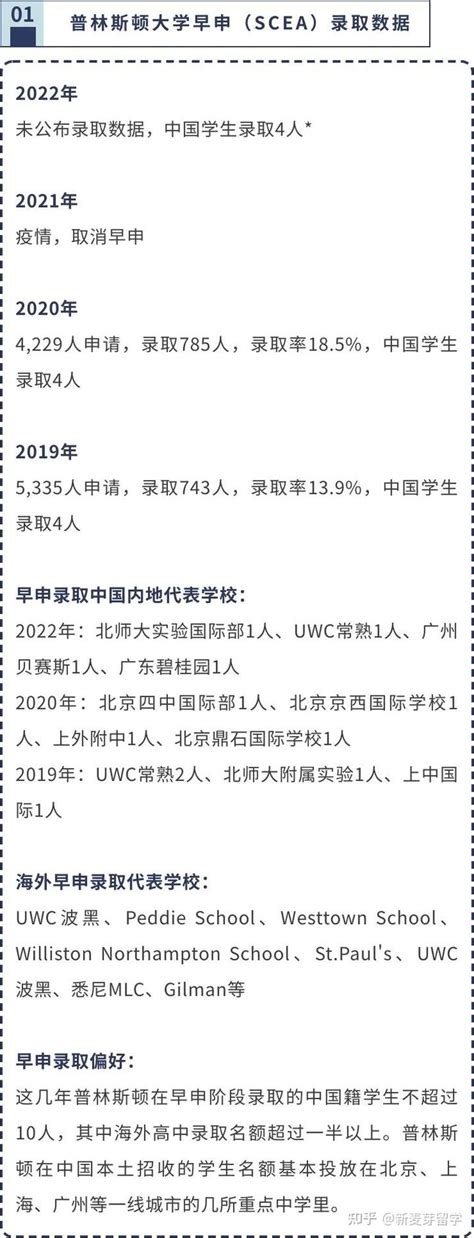 01 普林斯顿大学早申（SCEA）录取数据

2022年
未公布录取数据，中国学生录取4人*

2021年
疫情，取消早申

2020年
4,229人申请，录取785人，录取率18.5%，中国学生录取4人

2019年
5,335人申请，录取743人，录取率13.9%，中国学生录取4人

早申录取中国内地代表学校：
2022年：北师大实验国际部1人、UWC常熟1人、广州贝赛斯1人、广东碧桂园1人
2020年：北京四中国际部1人、北京京西国际学校1人、上外附中1人、北京鼎石国际学校1人
2019年：UWC常熟2人、北师大附属实验1人、上中国际1人

海外早申录取代表学校：
UWC波黑、Peddie School、Westtown School、Williston Northampton School、St.Paul's、UWC波黑、悉尼MLC、Gilman等

早申录取偏好：
这几年普林斯顿在早申阶段录取的中国籍学生不超过10人，其中海外高中录取名额超过一半以上。普林斯顿在中国本土招收的学生名额基本投放在北京、上海、广州等一线城市的几所重点中学里。

知乎 @新麦芽留学